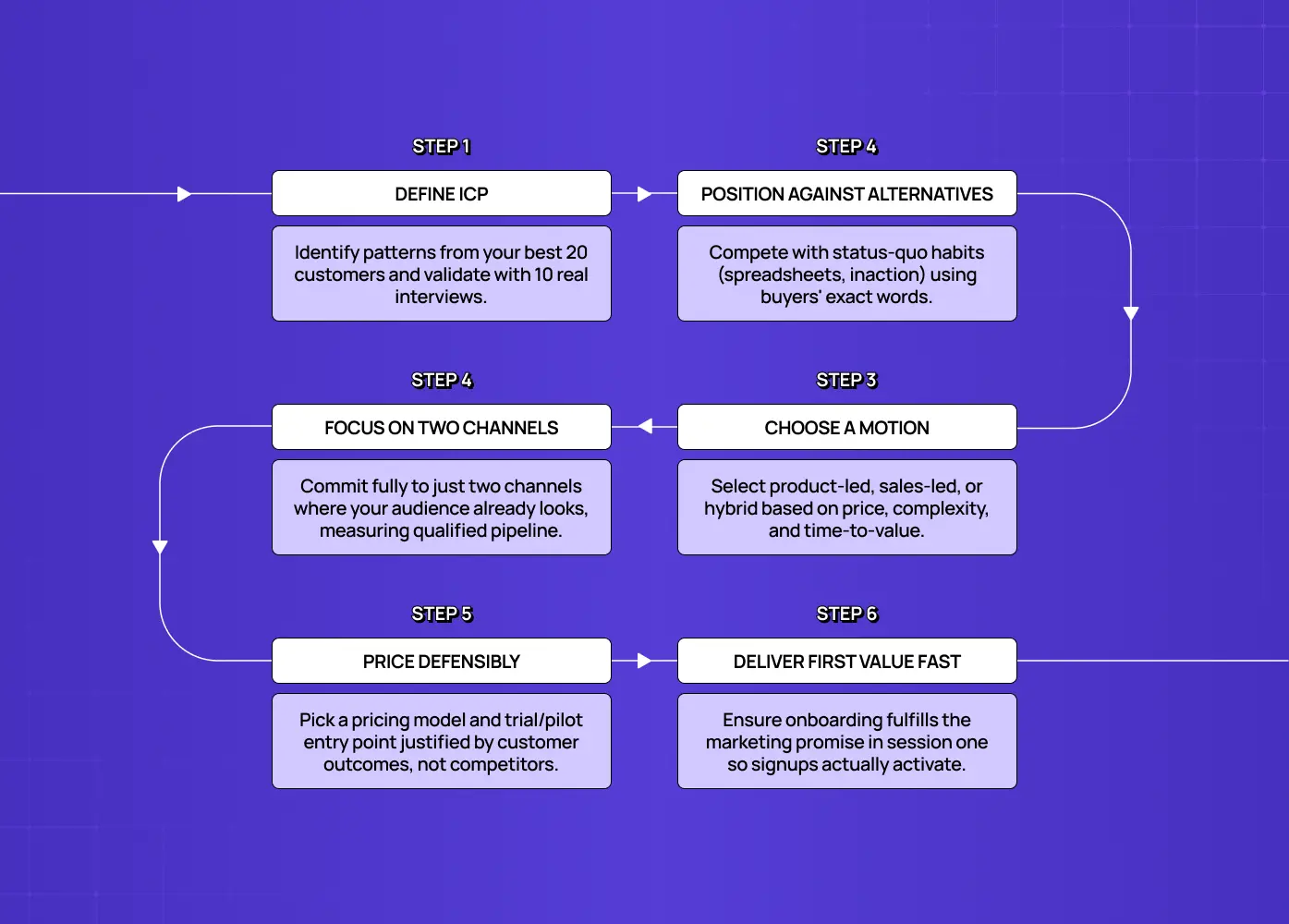 STEP 1

DEFINE ICP

Identify patterns from your best 20 customers and validate with 10 real interviews.

STEP 4

POSITION AGAINST ALTERNATIVES

Compete with status-quo habits (spreadsheets, inaction) using buyers' exact words.

STEP 3

CHOOSE A MOTION

Select product-led, sales-led, or hybrid based on price, complexity, and time-to-value.

STEP 4

FOCUS ON TWO CHANNELS

Commit fully to just two channels where your audience already looks, measuring qualified pipeline.

STEP 5

PRICE DEFENSIBLY

Pick a pricing model and trial/pilot entry point justified by customer outcomes, not competitors.

STEP 6

DELIVER FIRST VALUE FAST

Ensure onboarding fulfills the marketing promise in session one so signups actually activate.